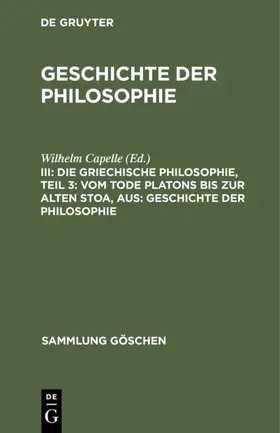 DE GRUYTER

GESCHICHTE DER PHILOSOPHIE

Wilhelm Capelle (Ed.)

III: DIE GRIECHISCHE PHILOSOPHIE, TEIL 3: VOM TODE PLATONS BIS ZUR ALTEN STOA, AUS: GESCHICHTE DER PHILOSOPHIE

SAMMLUNG GÖSCHEN

DE G